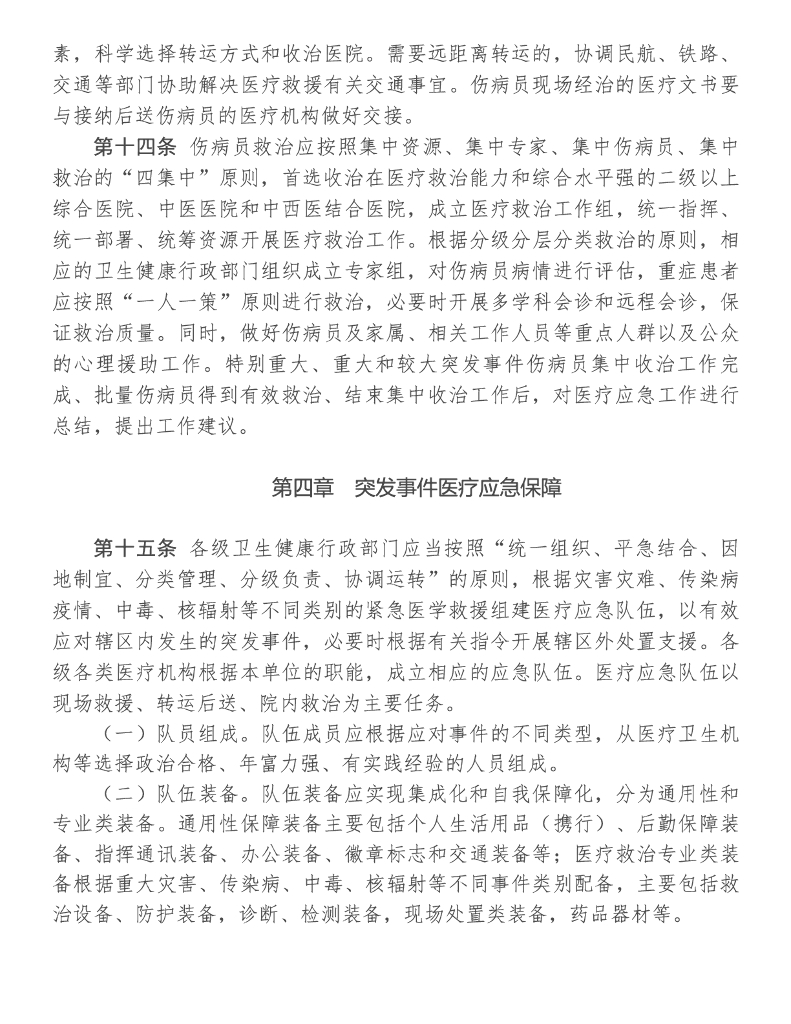 素，科学选择转运方式和收治医院。需要远距离转运的，协调民航、铁路、交通等部门协助解决医疗救援有关交通事宜。伤病员现场经治的医疗文书要与接纳后送伤病员的医疗机构做好交接。

第十四条 伤病员救治应按照集中资源、集中专家、集中伤病员、集中救治的“四集中”原则，首选收治在医疗救治能力和综合水平强的二级以上综合医院、中医医院和中西医结合医院，成立医疗救治工作组，统一指挥、统一部署、统筹资源开展医疗救治工作。根据分级分层分类救治的原则，相应的卫生健康行政部门组织成立专家组，对伤病员病情进行评估，重症患者应按照“一人一策”原则进行救治，必要时开展多学科会诊和远程会诊，保证救治质量。同时，做好伤病员及家属、相关工作人员等重点人群以及公众的心理援助工作。特别重大、重大和较大突发事件伤病员集中收治工作完成、批量伤病员得到有效救治、结束集中收治工作后，对医疗应急工作进行总结，提出工作建议。

第四章 突发事件医疗应急保障

第十五条 各级卫生健康行政部门应当按照“统一组织、平急结合、因地制宜、分类管理、分级负责、协调运转”的原则，根据灾害灾难、传染病疫情、中毒、核辐射等不同类别的紧急医学救援组建医疗应急队伍，以有效应对辖区内发生的突发事件，必要时根据有关指令开展辖区外处置支援。各级各类医疗机构根据本单位的职能，成立相应的应急队伍。医疗应急队伍以现场救援、转运后送、院内救治为主要任务。

（一）队员组成。队伍成员应根据应对事件的不同类型，从医疗卫生机构等选择政治合格、年富力强、有实践经验的人员组成。

（二）队伍装备。队伍装备应实现集成化和自我保障化，分为通用性和专业类装备。通用性保障装备主要包括个人生活用品（携行）、后勤保障装备、指挥通讯装备、办公装备、徽章标志和交通装备等；医疗救治专业类装备根据重大灾害、传染病、中毒、核辐射等不同事件类别配备，主要包括救治设备、防护装备，诊断、检测装备，现场处置类装备，药品器材等。